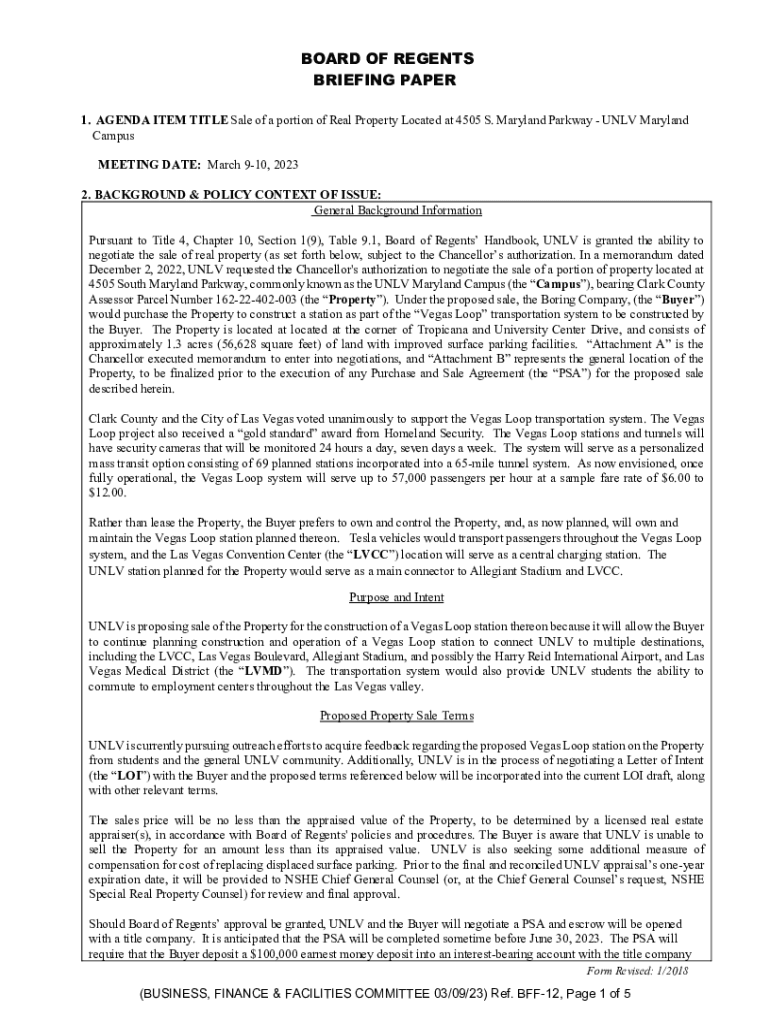 BOARD OF REGENTS
BRIEFING PAPER

1. AGENDA ITEM TITLE Sale of a portion of Real Property Located at 4505 S. Maryland Parkway - UNLV Maryland Campus

MEETING DATE: March 9-10, 2023

2. BACKGROUND & POLICY CONTEXT OF ISSUE:

General Background Information

Pursuant to Title 4, Chapter 10, Section 1(9), Table 9.1, Board of Regents' Handbook, UNLV is granted the ability to negotiate the sale of real property (as set forth below, subject to the Chancellor's authorization. In a memorandum dated December 2, 2022, UNLV requested the Chancellor's authorization to negotiate the sale of a portion of property located at 4505 South Maryland Parkway, commonly known as the UNLV Maryland Campus (the "Campus"), bearing Clark County Assessor Parcel Number 162-22-402-003 (the "Property"). Under the proposed sale, the Boring Company, (the "Buyer") would purchase the Property to construct a station as part of the "Vegas Loop" transportation system to be constructed by the Buyer. The Property is located at located at the corner of Tropicana and University Center Drive, and consists of approximately 1.3 acres (56,628 square feet) of land with improved surface parking facilities. "Attachment A" is the Chancellor executed memorandum to enter into negotiations, and "Attachment B" represents the general location of the Property, to be finalized prior to the execution of any Purchase and Sale Agreement (the "PSA") for the proposed sale described herein.

Clark County and the City of Las Vegas voted unanimously to support the Vegas Loop transportation system. The Vegas Loop project also received a "gold standard" award from Homeland Security. The Vegas Loop stations and tunnels will have security cameras that will be monitored 24 hours a day, seven days a week. The system will serve as a personalized mass transit option consisting of 69 planned stations incorporated into a 65-mile tunnel system. As now envisioned, once fully operational, the Vegas Loop system will serve up to 57,000 passengers per hour at a sample fare rate of $6.00 to $12.00.

Rather than lease the Property, the Buyer prefers to own and control the Property, and, as now planned, will own and maintain the Vegas Loop station planned thereon. Tesla vehicles would transport passengers throughout the Vegas Loop system, and the Las Vegas Convention Center (the "LVCC") location will serve as a central charging station. The UNLV station planned for the Property would serve as a main connector to Allegiant Stadium and LVCC.

Purpose and Intent

UNLV is proposing sale of the Property for the construction of a Vegas Loop station thereon because it will allow the Buyer to continue planning construction and operation of a Vegas Loop station to connect UNLV to multiple destinations, including the LVCC, Las Vegas Boulevard, Allegiant Stadium, and possibly the Harry Reid International Airport, and Las Vegas Medical District (the "LVMD"). The transportation system would also provide UNLV students the ability to commute to employment centers throughout the Las Vegas valley.

Proposed Property Sale Terms

UNLV is currently pursuing outreach efforts to acquire feedback regarding the proposed Vegas Loop station on the Property from students and the general UNLV community. Additionally, UNLV is in the process of negotiating a Letter of Intent (the "LOI") with the Buyer and the proposed terms referenced below will be incorporated into the current LOI draft, along with other relevant terms.

The sales price will be no less than the appraised value of the Property, to be determined by a licensed real estate appraiser(s), in accordance with Board of Regents' policies and procedures. The Buyer is aware that UNLV is unable to sell the Property for an amount less than its appraised value. UNLV is also seeking some additional measure of compensation for cost of replacing displaced surface parking. Prior to the final and reconciled UNLV appraisal's one-year expiration date, it will be provided to NSHE Chief General Counsel (or, at the Chief General Counsel's request, NSHE Special Real Property Counsel) for review and final approval.

Should Board of Regents' approval be granted, UNLV and the Buyer will negotiate a PSA and escrow will be opened with a title company. It is anticipated that the PSA will be completed sometime before June 30, 2023. The PSA will require that the Buyer deposit a $100,000 earnest money deposit into an interest-bearing account with the title company

Form Revised: 1/2018

(BUSINESS, FINANCE & FACILITIES COMMITTEE 03/09/23) Ref. BFF-12, Page 1 of 5